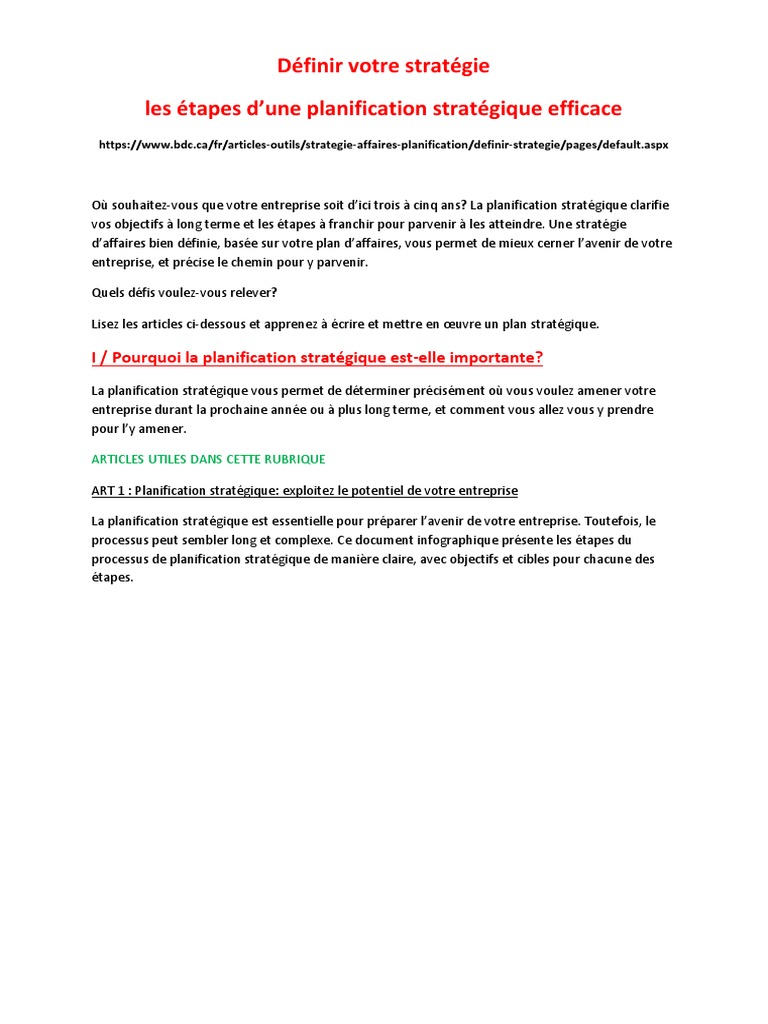 Définir votre stratégie

les étapes d'une planification stratégique efficace

https://www.bdc.ca/fr/articles-outils/strategie-affaires-planification/definir-strategie/pages/default.aspx

Où souhaitez-vous que votre entreprise soit d'ici trois à cinq ans? La planification stratégique clarifie vos objectifs à long terme et les étapes à franchir pour parvenir à les atteindre. Une stratégie d'affaires bien définie, basée sur votre plan d'affaires, vous permet de mieux cerner l'avenir de votre entreprise, et précise le chemin pour y parvenir.

Quels défis voulez-vous relever?

Lisez les articles ci-dessous et apprenez à écrire et mettre en œuvre un plan stratégique.

I / Pourquoi la planification stratégique est-elle importante?

La planification stratégique vous permet de déterminer précisément où vous voulez amener votre entreprise durant la prochaine année ou à plus long terme, et comment vous allez vous y prendre pour l'y amener.

ARTICLES UTILES DANS CETTE RUBRIQUE

ART 1 : Planification stratégique: exploitez le potentiel de votre entreprise

La planification stratégique est essentielle pour préparer l'avenir de votre entreprise. Toutefois, le processus peut sembler long et complexe. Ce document infographique présente les étapes du processus de planification stratégique de manière claire, avec objectifs et cibles pour chacune des étapes.